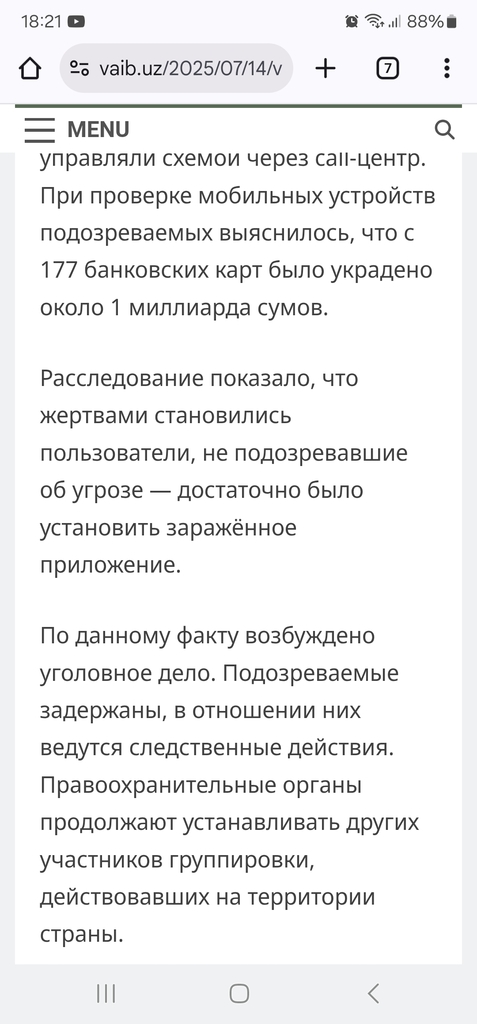 18:21 88%

vaib.uz/2025/07/14/v

7

MENU

управляли схемой через call-центр. При проверке мобильных устройств подозреваемых выяснилось, что с 177 банковских карт было украдено около 1 миллиарда сумов.

Расследование показало, что жертвами становились пользователи, не подозревавшие об угрозе — достаточно было установить заражённое приложение.

По данному факту возбуждено уголовное дело. Подозреваемые задержаны, в отношении них ведутся следственные действия. Правоохранительные органы продолжают устанавливать других участников группировки, действовавших на территории страны.